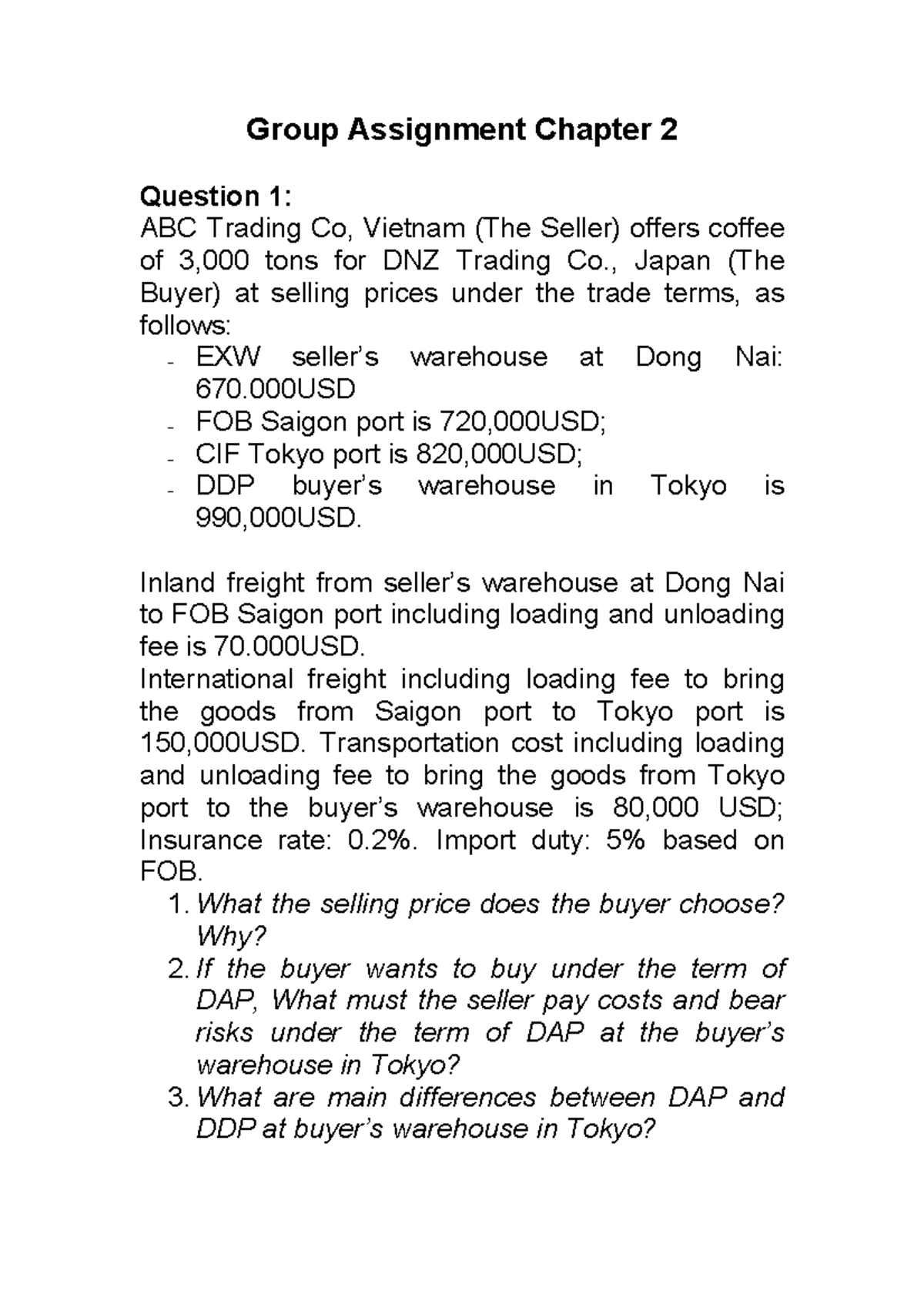 Group Assignment Chapter 2

Question 1:
ABC Trading Co, Vietnam (The Seller) offers coffee of 3,000 tons for DNZ Trading Co., Japan (The Buyer) at selling prices under the trade terms, as follows:
- EXW seller's warehouse at Dong Nai: 670.000USD
- FOB Saigon port is 720,000USD;
- CIF Tokyo port is 820,000USD;
- DDP buyer's warehouse in Tokyo is 990,000USD.

Inland freight from seller's warehouse at Dong Nai to FOB Saigon port including loading and unloading fee is 70.000USD.
International freight including loading fee to bring the goods from Saigon port to Tokyo port is 150,000USD. Transportation cost including loading and unloading fee to bring the goods from Tokyo port to the buyer's warehouse is 80,000 USD; Insurance rate: 0.2%. Import duty: 5% based on FOB.
1. What the selling price does the buyer choose? Why?
2. If the buyer wants to buy under the term of DAP, What must the seller pay costs and bear risks under the term of DAP at the buyer's warehouse in Tokyo?
3. What are main differences between DAP and DDP at buyer's warehouse in Tokyo?